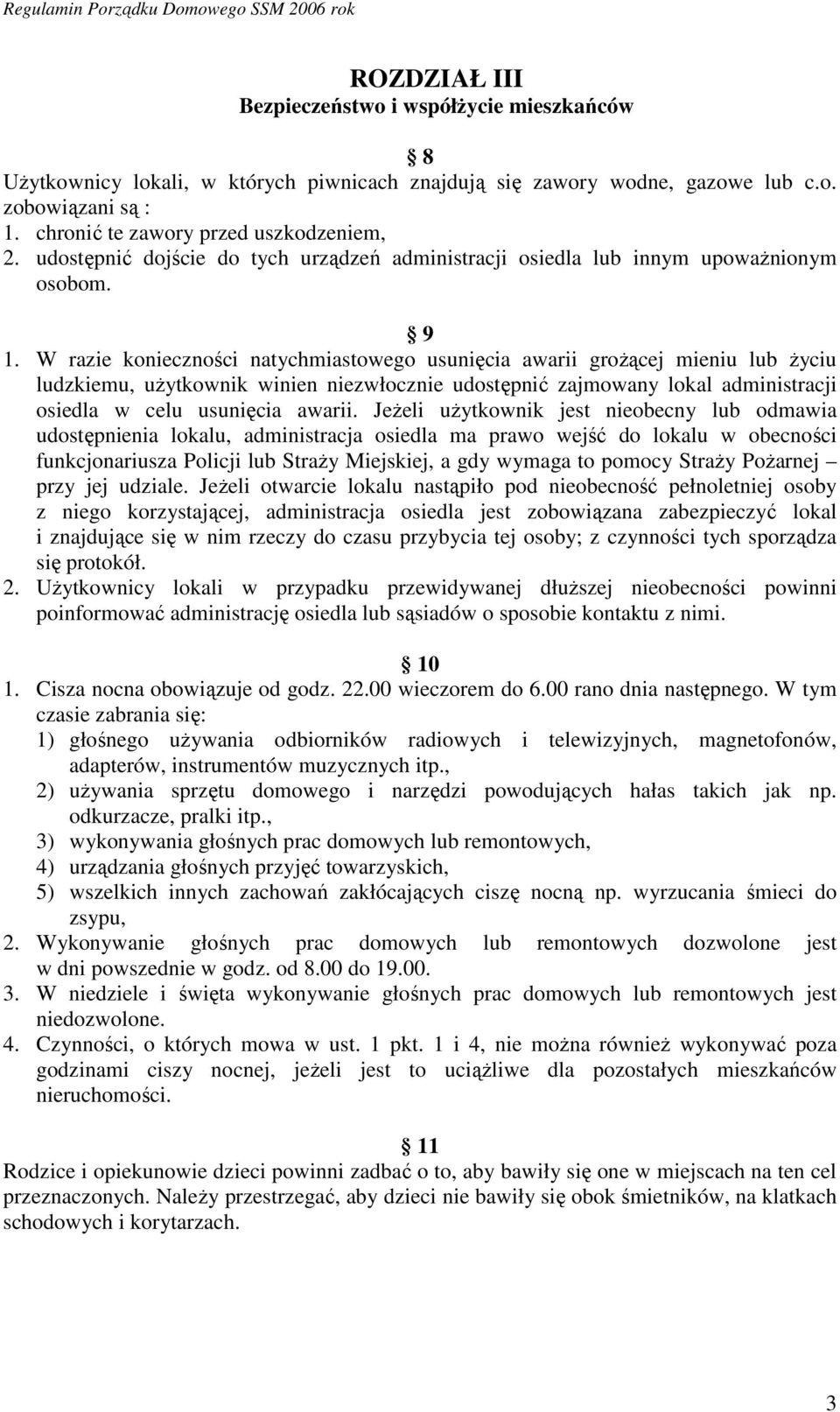 Regulamin Porządku Domowego SSM 2006 rok

ROZDZIAŁ III
Bezpieczeństwo i współżycie mieszkańców

§ 8
Użytkownicy lokali, w których piwnicach znajdują się zawory wodne, gazowe lub c.o. zobowiązani są :
1. chronić te zawory przed uszkodzeniem,
2. udostępnić dojście do tych urządzeń administracji osiedla lub innym upoważnionym osobom.

§ 9
1. W razie konieczności natychmiastowego usunięcia awarii grożącej mieniu lub życiu ludzkiemu, użytkownik winien niezwłocznie udostępnić zajmowany lokal administracji osiedla w celu usunięcia awarii. Jeżeli użytkownik jest nieobecny lub odmawia udostępnienia lokalu, administracja osiedla ma prawo wejść do lokalu w obecności funkcjonariusza Policji lub Straży Miejskiej, a gdy wymaga to pomocy Straży Pożarnej – przy jej udziale. Jeżeli otwarcie lokalu nastąpiło pod nieobecność pełnoletniej osoby z niego korzystającej, administracja osiedla jest zobowiązana zabezpieczyć lokal i znajdujące się w nim rzeczy do czasu przybycia tej osoby; z czynności tych sporządza się protokół.
2. Użytkownicy lokali w przypadku przewidywanej dłuższej nieobecności powinni poinformować administrację osiedla lub sąsiadów o sposobie kontaktu z nimi.

§ 10
1. Cisza nocna obowiązuje od godz. 22.00 wieczorem do 6.00 rano dnia następnego. W tym czasie zabrania się:
1) głośnego używania odbiorników radiowych i telewizyjnych, magnetofonów, adapterów, instrumentów muzycznych itp.,
2) używania sprzętu domowego i narzędzi powodujących hałas takich jak np. odkurzacze, pralki itp.,
3) wykonywania głośnych prac domowych lub remontowych,
4) urządzania głośnych przyjęć towarzyskich,
5) wszelkich innych zachowań zakłócających ciszę nocną np. wyrzucania śmieci do zsypu,
2. Wykonywanie głośnych prac domowych lub remontowych dozwolone jest w dni powszednie w godz. od 8.00 do 19.00.
3. W niedziele i święta wykonywanie głośnych prac domowych lub remontowych jest niedozwolone.
4. Czynności, o których mowa w ust. 1 pkt. 1 i 4, nie można również wykonywać poza godzinami ciszy nocnej, jeżeli jest to uciążliwe dla pozostałych mieszkańców nieruchomości.

§ 11
Rodzice i opiekunowie dzieci powinni zadbać o to, aby bawiły się one w miejscach na ten cel przeznaczonych. Należy przestrzegać, aby dzieci nie bawiły się obok śmietników, na klatkach schodowych i korytarzach.

3